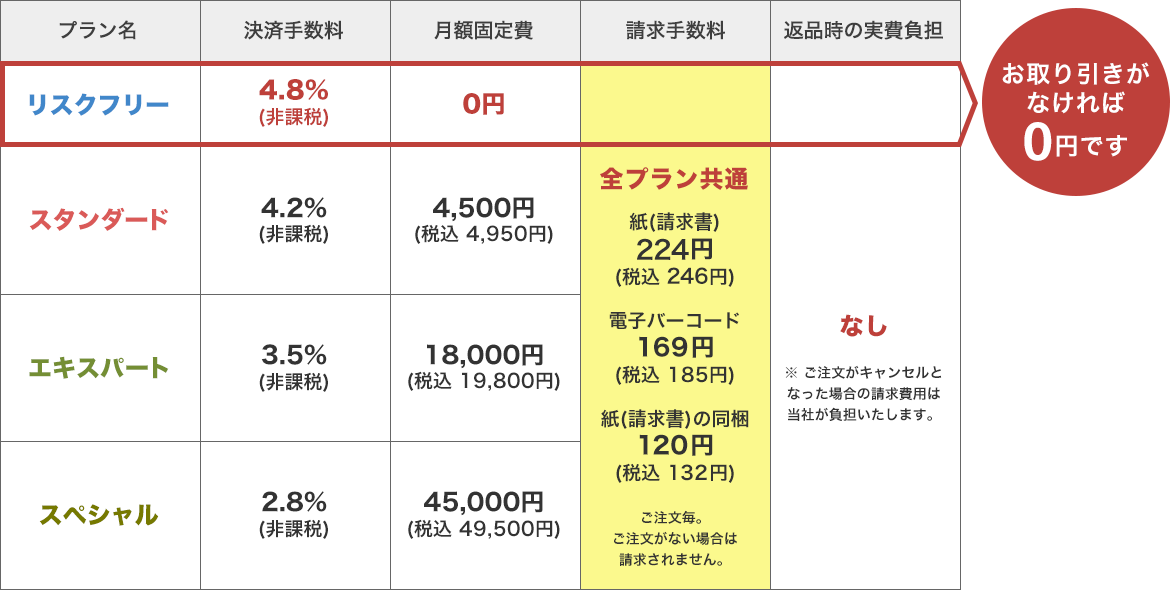 | プラン名 | 決済手数料 | 月額固定費 | 請求手数料 | 返品時の実費負担 |
|---|---|---|---|---|
| リスクフリー | 4.8% (非課税) | 0円 | 全プラン共通 紙(請求書) 224円 (税込 246円) 電子バーコード 169円 (税込 185円) 紙(請求書)の同梱 120円 (税込 132円) ご注文毎。ご注文がない場合は請求されません。 | なし ※ ご注文がキャンセルとなった場合の請求費用は当社が負担いたします。 |
| スタンダード | 4.2% (非課税) | 4,500円 (税込 4,950円) | | |
| エキスパート | 3.5% (非課税) | 18,000円 (税込 19,800円) | | |
| スペシャル | 2.8% (非課税) | 45,000円 (税込 49,500円) | | |

お取り引きがなければ 0円です